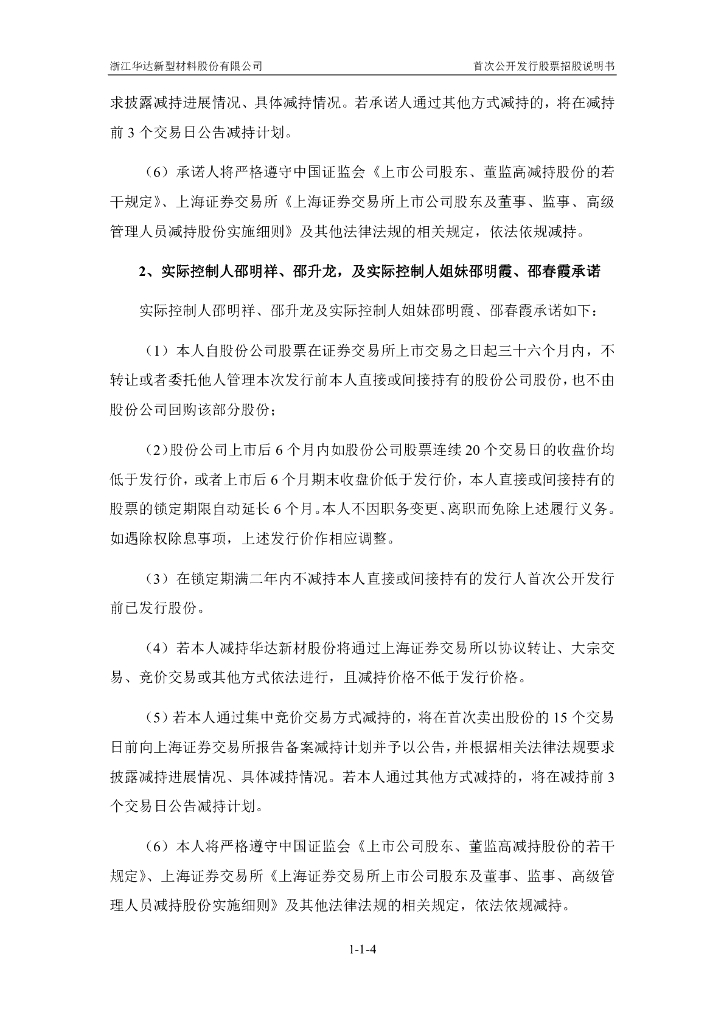 浙江华达新型材料股份有限公司

首次公开发行股票招股说明书

求披露减持进展情况、具体减持情况。若承诺人通过其他方式减持的，将在减持前 3 个交易日公告减持计划。

（6）承诺人将严格遵守中国证监会《上市公司股东、董监高减持股份的若干规定》、上海证券交易所《上海证券交易所上市公司股东及董事、监事、高级管理人员减持股份实施细则》及其他法律法规的相关规定，依法依规减持。

2、实际控制人邵明祥、邵升龙，及实际控制人姐妹邵明霞、邵春霞承诺

实际控制人邵明祥、邵升龙及实际控制人姐妹邵明霞、邵春霞承诺如下：

（1）本人自股份公司股票在证券交易所上市交易之日起三十六个月内，不转让或者委托他人管理本次发行前本人直接或间接持有的股份公司股份，也不由股份公司回购该部分股份；

（2）股份公司上市后 6 个月内如股份公司股票连续 20 个交易日的收盘价均低于发行价，或者上市后 6 个月期末收盘价低于发行价，本人直接或间接持有的股票的锁定期限自动延长 6 个月。本人不因职务变更、离职而免除上述履行义务。如遇除权除息事项，上述发行价作相应调整。

（3）在锁定期满二年内不减持本人直接或间接持有的发行人首次公开发行前已发行股份。

（4）若本人减持华达新材股份将通过上海证券交易所以协议转让、大宗交易、竞价交易或其他方式依法进行，且减持价格不低于发行价格。

（5）若本人通过集中竞价交易方式减持的，将在首次卖出股份的 15 个交易日前向上海证券交易所报告备案减持计划并予以公告，并根据相关法律法规要求披露减持进展情况、具体减持情况。若本人通过其他方式减持的，将在减持前 3 个交易日公告减持计划。

（6）本人将严格遵守中国证监会《上市公司股东、董监高减持股份的若干规定》、上海证券交易所《上海证券交易所上市公司股东及董事、监事、高级管理人员减持股份实施细则》及其他法律法规的相关规定，依法依规减持。

1-1-4